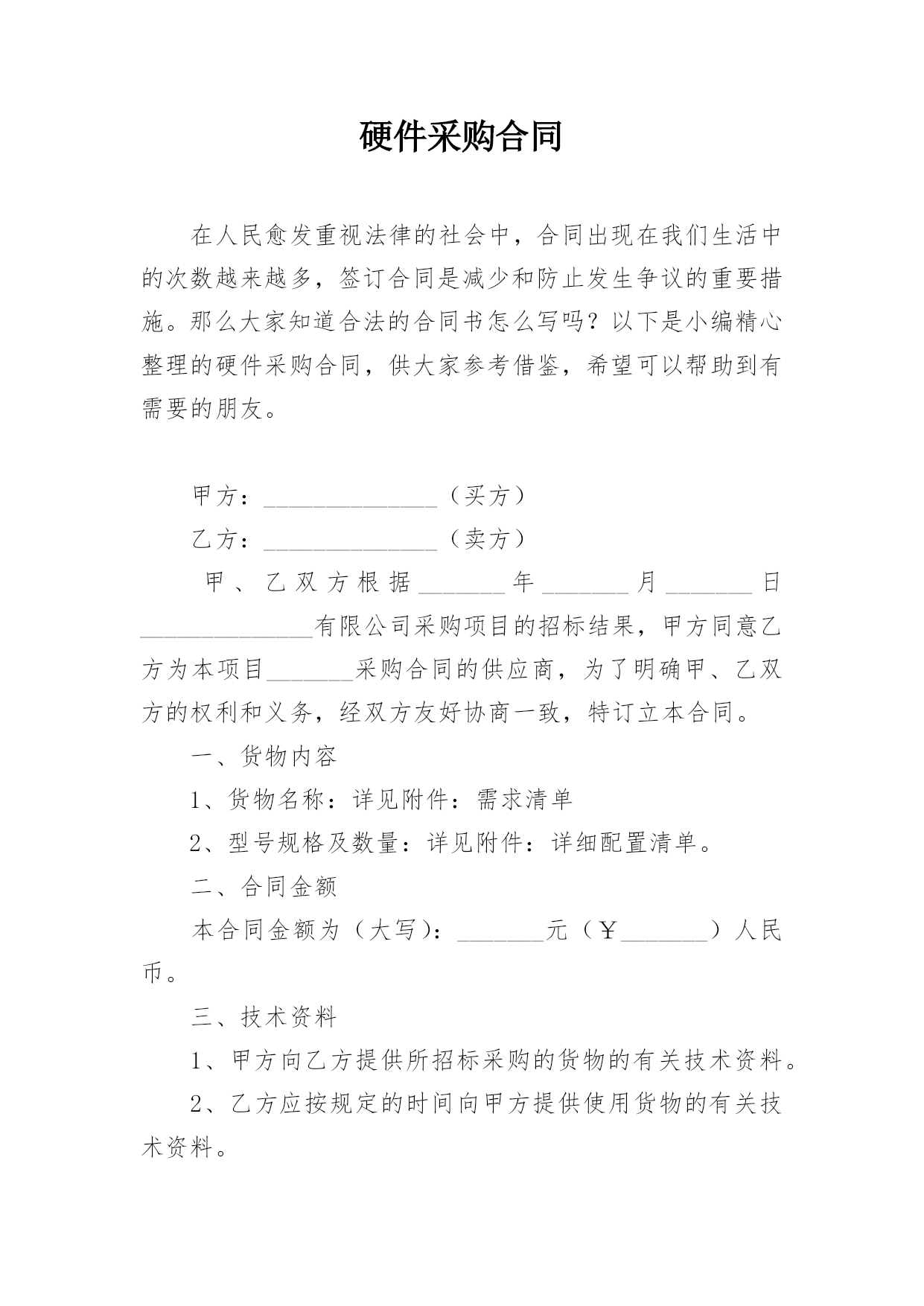 硬件采购合同

在人民愈发重视法律的社会中，合同出现在我们生活中的次数越来越多，签订合同是减少和防止发生争议的重要措施。那么大家知道合法的合同书怎么写吗？以下是小编精心整理的硬件采购合同，供大家参考借鉴，希望可以帮助到有需要的朋友。

甲方：______________（买方）

乙方：______________（卖方）

甲、乙双方根据_______年_______月_______日______________有限公司采购项目的招标结果，甲方同意乙方为本项目_______采购合同的供应商，为了明确甲、乙双方的权利和义务，经双方友好协商一致，特订立本合同。

一、货物内容

1、货物名称：详见附件：需求清单

2、型号规格及数量：详见附件：详细配置清单。

二、合同金额

本合同金额为（大写）：_______元（￥_______）人民币。

三、技术资料

1、甲方向乙方提供所招标采购的货物的有关技术资料。

2、乙方应按规定的时间向甲方提供使用货物的有关技术资料。